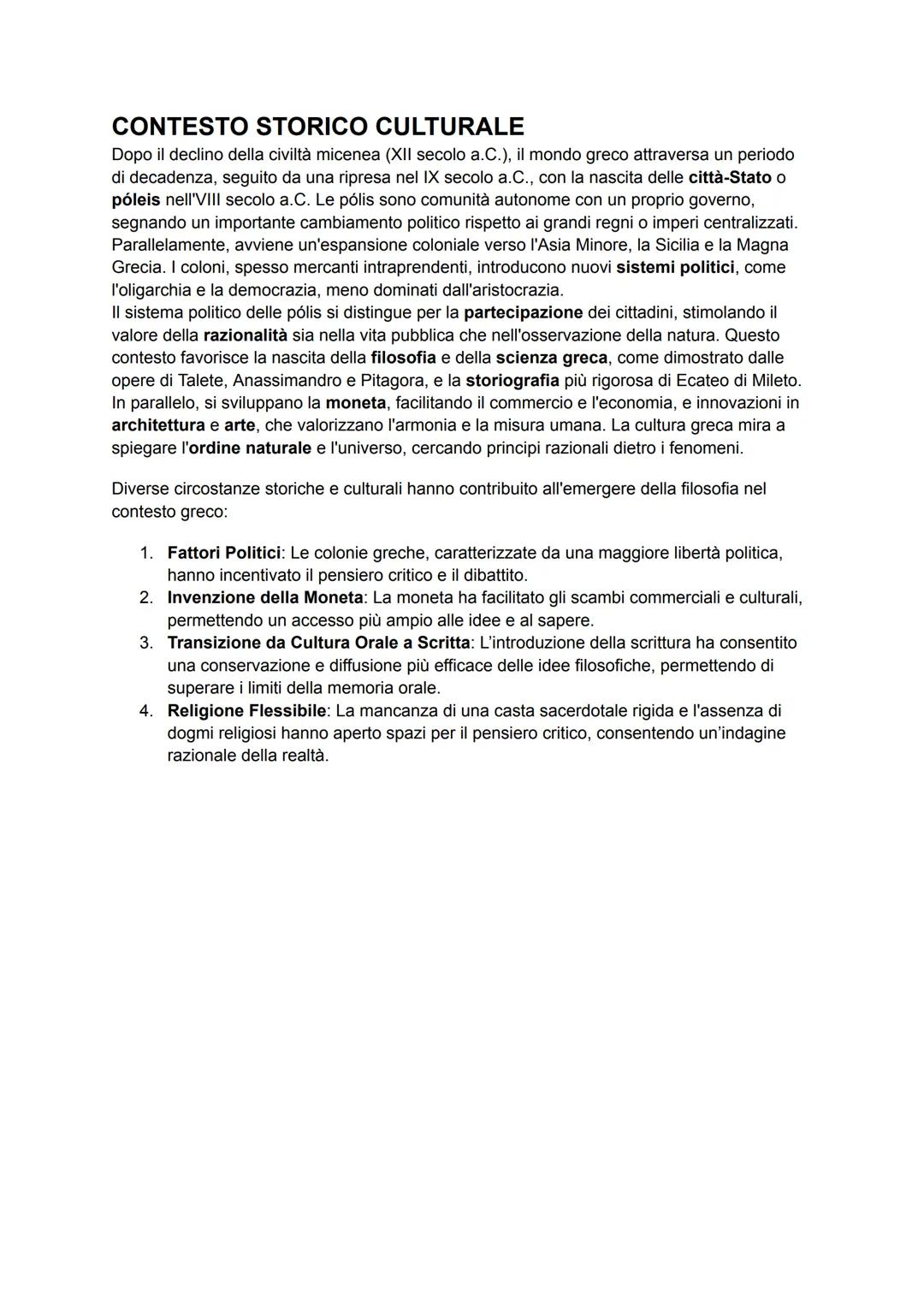 CONTESTO STORICO CULTURALE

Dopo il declino della civiltà micenea (XII secolo a.C.), il mondo greco attraversa un periodo di decadenza, seguito da una ripresa nel IX secolo a.C., con la nascita delle città-Stato o póleis nell'VIII secolo a.C. Le pólis sono comunità autonome con un proprio governo, segnando un importante cambiamento politico rispetto ai grandi regni o imperi centralizzati. Parallelamente, avviene un'espansione coloniale verso l'Asia Minore, la Sicilia e la Magna Grecia. I coloni, spesso mercanti intraprendenti, introducono nuovi sistemi politici, come l'oligarchia e la democrazia, meno dominati dall'aristocrazia.
Il sistema politico delle pólis si distingue per la partecipazione dei cittadini, stimolando il valore della razionalità sia nella vita pubblica che nell'osservazione della natura. Questo contesto favorisce la nascita della filosofia e della scienza greca, come dimostrato dalle opere di Talete, Anassimandro e Pitagora, e la storiografia più rigorosa di Ecateo di Mileto. In parallelo, si sviluppano la moneta, facilitando il commercio e l'economia, e innovazioni in architettura e arte, che valorizzano l'armonia e la misura umana. La cultura greca mira a spiegare l'ordine naturale e l'universo, cercando principi razionali dietro i fenomeni.

Diverse circostanze storiche e culturali hanno contribuito all'emergere della filosofia nel contesto greco:

1. Fattori Politici: Le colonie greche, caratterizzate da una maggiore libertà politica, hanno incentivato il pensiero critico e il dibattito.
2. Invenzione della Moneta: La moneta ha facilitato gli scambi commerciali e culturali, permettendo un accesso più ampio alle idee e al sapere.
3. Transizione da Cultura Orale a Scritta: L'introduzione della scrittura ha consentito una conservazione e diffusione più efficace delle idee filosofiche, permettendo di superare i limiti della memoria orale.
4. Religione Flessibile: La mancanza di una casta sacerdotale rigida e l'assenza di dogmi religiosi hanno aperto spazi per il pensiero critico, consentendo un'indagine razionale della realtà.